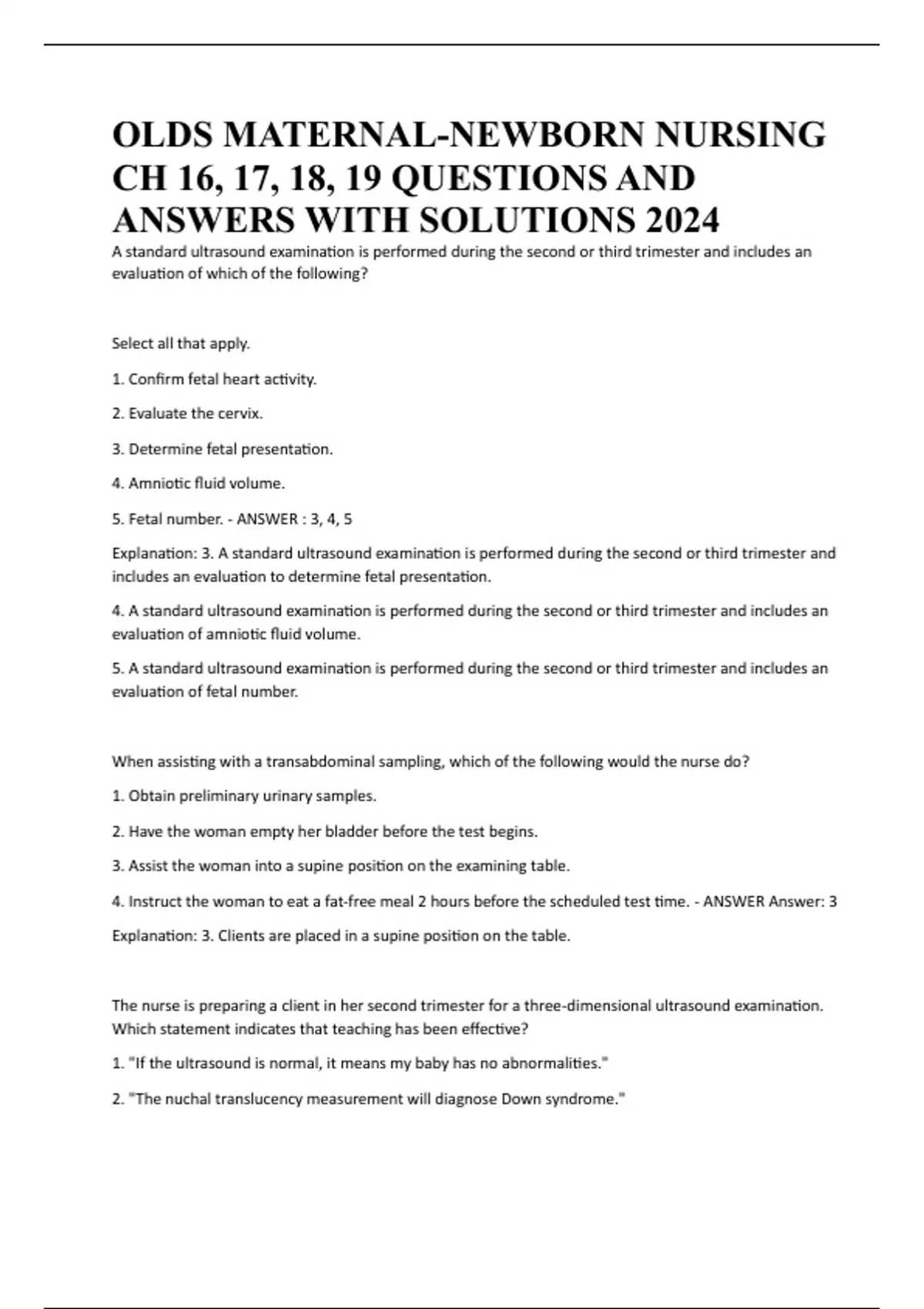 OLDS MATERNAL-NEWBORN NURSING CH 16, 17, 18, 19 QUESTIONS AND ANSWERS WITH SOLUTIONS 2024

A standard ultrasound examination is performed during the second or third trimester and includes an evaluation of which of the following?

Select all that apply.

1. Confirm fetal heart activity.

2. Evaluate the cervix.

3. Determine fetal presentation.

4. Amniotic fluid volume.

5. Fetal number. - ANSWER : 3, 4, 5

Explanation: 3. A standard ultrasound examination is performed during the second or third trimester and includes an evaluation to determine fetal presentation.

4. A standard ultrasound examination is performed during the second or third trimester and includes an evaluation of amniotic fluid volume.

5. A standard ultrasound examination is performed during the second or third trimester and includes an evaluation of fetal number.

When assisting with a transabdominal sampling, which of the following would the nurse do?

1. Obtain preliminary urinary samples.

2. Have the woman empty her bladder before the test begins.

3. Assist the woman into a supine position on the examining table.

4. Instruct the woman to eat a fat-free meal 2 hours before the scheduled test time. - ANSWER Answer: 3

Explanation: 3. Clients are placed in a supine position on the table.

The nurse is preparing a client in her second trimester for a three-dimensional ultrasound examination. Which statement indicates that teaching has been effective?

1. "If the ultrasound is normal, it means my baby has no abnormalities."

2. "The nuchal translucency measurement will diagnose Down syndrome."